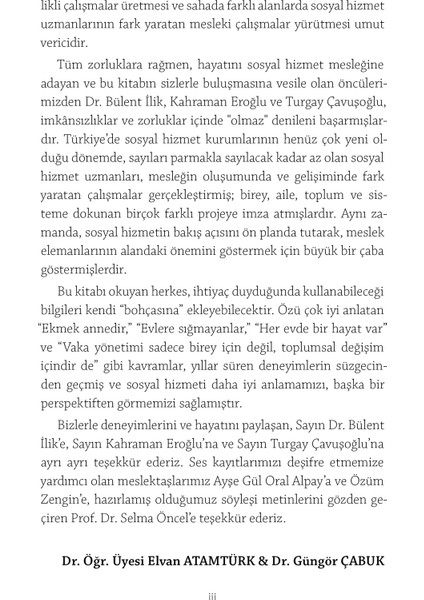 likli çalışmalar üretmesi ve sahada farklı alanlarda sosyal hizmet uzmanlarının fark yaratan mesleki çalışmalar yürütmesi umut vericidir.

Tüm zorluklara rağmen, hayatını sosyal hizmet mesleğine adayan ve bu kitabın sizlerle buluşmasına vesile olan öncülerimizden Dr. Bülent İlik, Kahraman Eroğlu ve Turgay Çavuşoğlu, imkânsızlıklar ve zorluklar içinde "olmaz" denileni başarmışlardır. Türkiye'de sosyal hizmet kurumlarının henüz çok yeni olduğu dönemde, sayıları parmakla sayılacak kadar az olan sosyal hizmet uzmanları, mesleğin oluşumunda ve gelişiminde fark yaratan çalışmalar gerçekleştirmiş; birey, aile, toplum ve sisteme dokunan birçok farklı projeye imza atmışlardır. Aynı zamanda, sosyal hizmetin bakış açısını ön planda tutarak, meslek elemanlarının alandaki önemini göstermek için büyük bir çaba göstermişlerdir.

Bu kitabı okuyan herkes, ihtiyaç duyduğunda kullanabileceği bilgileri kendi "bohçasına" ekleyebilecektir. Özü çok iyi anlatan "Ekmek annedir," "Evlere sığmayanlar," "Her evde bir hayat var" ve "Vaka yönetimi sadece birey için değil, toplumsal değişim içindir de" gibi kavramlar, yıllar süren deneyimlerin süzgecinden geçmiş ve sosyal hizmeti daha iyi anlamamızı, başka bir perspektiften görmemizi sağlamıştır.

Bizlerle deneyimlerini ve hayatını paylaşan, Sayın Dr. Bülent İlik'e, Sayın Kahraman Eroğlu'na ve Sayın Turgay Çavuşoğlu'na ayrı ayrı teşekkür ederiz. Ses kayıtlarımızı deşifre etmemize yardımcı olan meslektaşlarımız Ayşe Gül Oral Alpay'a ve Özüm Zengin'e, hazırlamış olduğumuz söyleşi metinlerini gözden geçiren Prof. Dr. Selma Öncel'e teşekkür ederiz.

Dr. Öğr. Üyesi Elvan ATAMTÜRK & Dr. Güngör ÇABUK

iii